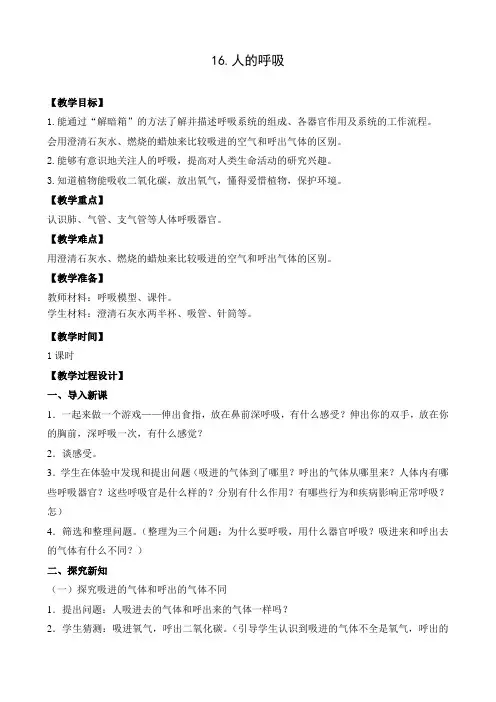 16. 人的呼吸

【教学目标】

1. 能通过“解暗箱”的方法了解并描述呼吸系统的组成、各器官作用及系统的工作流程。会用澄清石灰水、燃烧的蜡烛来比较吸进的空气和呼出气体的区别。

2. 能够有意识地关注人的呼吸，提高对人类生命活动的研究兴趣。

3. 知道植物能吸收二氧化碳，放出氧气，懂得爱惜植物，保护环境。

【教学重点】

认识肺、气管、支气管等人体呼吸器官。

【教学难点】

用澄清石灰水、燃烧的蜡烛来比较吸进的空气和呼出气体的区别。

【教学准备】

教师材料：呼吸模型、课件。

学生材料：澄清石灰水两半杯、吸管、针筒等。

【教学时间】

1 课时

【教学过程设计】

一、导入新课

1．一起来做一个游戏——伸出食指，放在鼻前深呼吸，有什么感受？伸出你的双手，放在你的胸前，深呼吸一次，有什么感觉？

2．谈感受。

3．学生在体验中发现和提出问题（吸进的气体到了哪里？呼出的气体从哪里来？人体内有哪些呼吸器官？这些呼吸官是什么样的？分别有什么作用？有哪些行为和疾病影响正常呼吸？怎）

4．筛选和整理问题。（整理为三个问题：为什么要呼吸，用什么器官呼吸？吸进来和呼出去的气体有什么不同？）

二、探究新知

（一）探究吸进的气体和呼出的气体不同

1．提出问题：人吸进去的气体和呼出来的气体一样吗？

2．学生猜测：吸进氧气，呼出二氧化碳。（引导学生认识到吸进的气体不全是氧气，呼出的